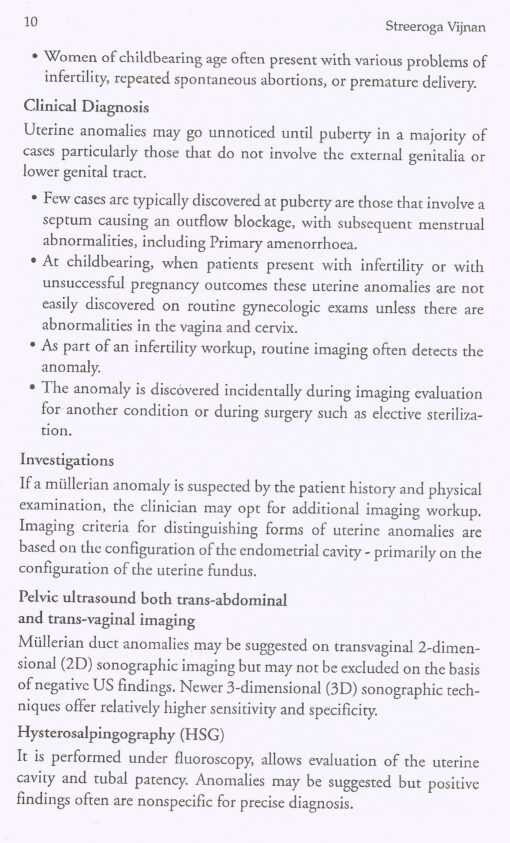 10 Streeroga Vijnan

• Women of childbearing age often present with various problems of infertility, repeated spontaneous abortions, or premature delivery.

Clinical Diagnosis

Uterine anomalies may go unnoticed until puberty in a majority of cases particularly those that do not involve the external genitalia or lower genital tract.

• Few cases are typically discovered at puberty are those that involve a septum causing an outflow blockage, with subsequent menstrual abnormalities, including Primary amenorrhoea.
• At childbearing, when patients present with infertility or with unsuccessful pregnancy outcomes these uterine anomalies are not easily discovered on routine gynecologic exams unless there are abnormalities in the vagina and cervix.
• As part of an infertility workup, routine imaging often detects the anomaly.
• The anomaly is discovered incidentally during imaging evaluation for another condition or during surgery such as elective sterilization.

Investigations

If a müllerian anomaly is suspected by the patient history and physical examination, the clinician may opt for additional imaging workup. Imaging criteria for distinguishing forms of uterine anomalies are based on the configuration of the endometrial cavity - primarily on the configuration of the uterine fundus.

Pelvic ultrasound both trans-abdominal and trans-vaginal imaging

Müllerian duct anomalies may be suggested on transvaginal 2-dimensional (2D) sonographic imaging but may not be excluded on the basis of negative US findings. Newer 3-dimensional (3D) sonographic techniques offer relatively higher sensitivity and specificity.

Hysterosalpingography (HSG)

It is performed under fluoroscopy, allows evaluation of the uterine cavity and tubal patency. Anomalies may be suggested but positive findings often are nonspecific for precise diagnosis.